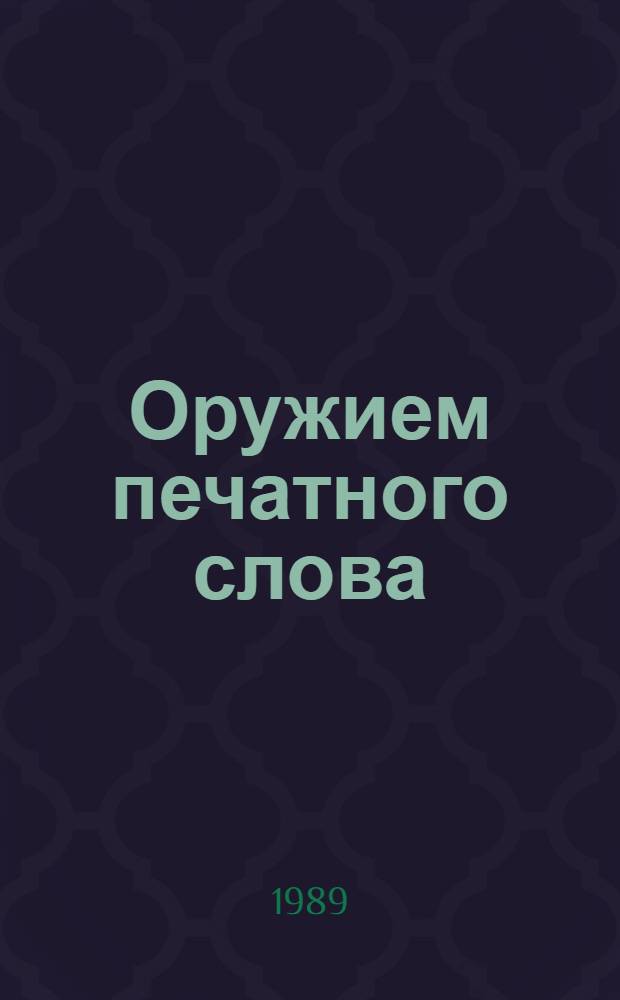 Оружием печатного слова

1989